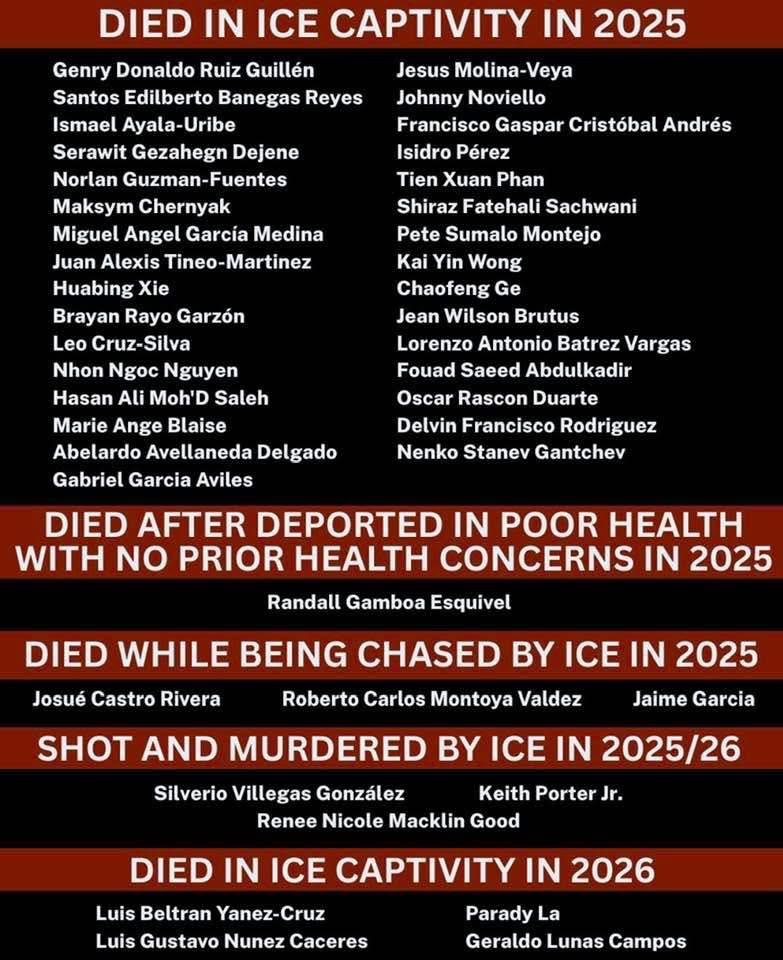 DIED IN ICE CAPTIVITY IN 2025

Genry Donaldo Ruiz Guillén
Santos Edilberto Banegas Reyes
Ismael Ayala-Uribe
Serawit Gezahegn Dejene
Norlan Guzman-Fuentes
Maksym Chernyak
Miguel Angel García Medina
Juan Alexis Tineo-Martinez
Huabing Xie
Brayan Rayo Garzón
Leo Cruz-Silva
Nhon Ngoc Nguyen
Hasan Ali Moh'D Saleh
Marie Ange Blaise
Abelardo Avellaneda Delgado
Gabriel Garcia Aviles

Jesus Molina-Veya
Johnny Noviello
Francisco Gaspar Cristóbal Andrés
Isidro Pérez
Tien Xuan Phan
Shiraz Fatehali Sachwani
Pete Sumalo Montejo
Kai Yin Wong
Chaofeng Ge
Jean Wilson Brutus
Lorenzo Antonio Batrez Vargas
Fouad Saeed Abdulkadir
Oscar Rascon Duarte
Delvin Francisco Rodriguez
Nenko Stanev Gantchev

DIED AFTER DEPORTED IN POOR HEALTH WITH NO PRIOR HEALTH CONCERNS IN 2025

Randall Gamboa Esquivel

DIED WHILE BEING CHASED BY ICE IN 2025

Josué Castro Rivera
Roberto Carlos Montoya Valdez
Jaime Garcia

SHOT AND MURDERED BY ICE IN 2025/26

Silverio Villegas González
Keith Porter Jr.
Renee Nicole Macklin Good

DIED IN ICE CAPTIVITY IN 2026

Luis Beltran Yanez-Cruz
Luis Gustavo Nunez Caceres

Parady La
Geraldo Lunas Campos